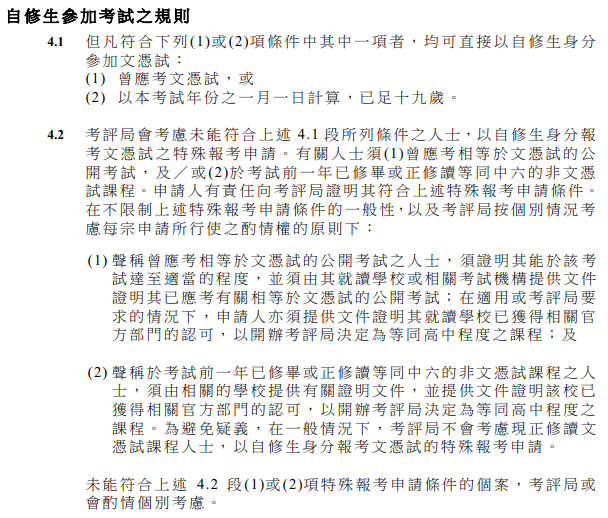 自修生參加考試之規則

4.1 但凡符合下列(1)或(2)項條件中其中一項者，均可直接以自修生身分參加文憑試：
(1) 曾應考文憑試，或
(2) 以本考試年份之一月一日計算，已足十九歲。

4.2 考評局會考慮未能符合上述 4.1 段所列條件之人士，以自修生身分報考文憑試之特殊報考申請。有關人士須(1)曾應考相等於文憑試的公開考試，及／或(2)於考試前一年已修畢或正修讀等同中六的非文憑試課程。申請人有責任向考評局證明其符合上述特殊報考申請條件。在不限制上述特殊報考申請條件的一般性，以及考評局按個別情況考慮每宗申請所行使之酌情權的原則下：

(1) 聲稱曾應考相等於文憑試的公開考試之人士，須證明其能於該考試達至適當的程度，並須由其就讀學校或相關考試機構提供文件證明其已應考有關相等於文憑試的公開考試；在適用或考評局要求的情況下，申請人亦須提供文件證明其就讀學校已獲得相關官方部門的認可，以開辦考評局決定為等同高中程度之課程；及

(2) 聲稱於考試前一年已修畢或正修讀等同中六的非文憑試課程之人士，須由相關的學校提供有關證明文件，並提供文件證明該校已獲得相關官方部門的認可，以開辦考評局決定為等同高中程度之課程。為避免疑義，在一般情況下，考評局不會考慮現正修讀文憑試課程人士，以自修生身分報考文憑試的特殊報考申請。

未能符合上述 4.2 段(1)或(2)項特殊報考申請條件的個案，考評局或會酌情個別考慮。